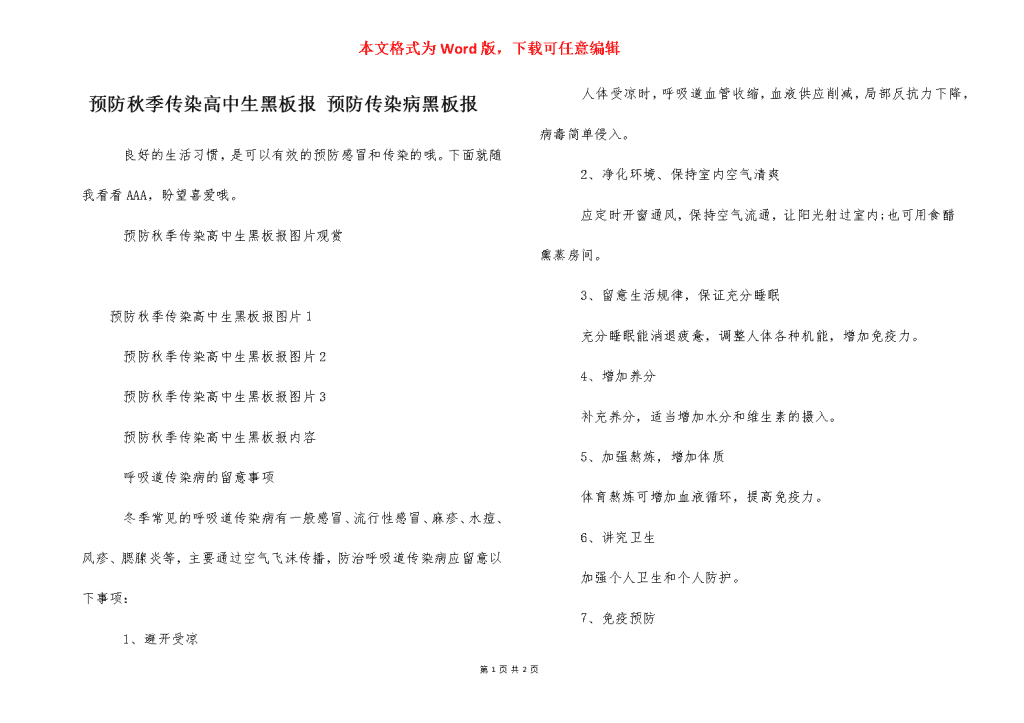 本文格式为Word版，下载可任意编辑

预防秋季传染高中生黑板报 预防传染病黑板报

良好的生活习惯，是可以有效的预防感冒和传染的哦。下面就随我看看AAA，盼望喜爱哦。

预防秋季传染高中生黑板报图片观赏

预防秋季传染高中生黑板报图片1

预防秋季传染高中生黑板报图片2

预防秋季传染高中生黑板报图片3

预防秋季传染高中生黑板报内容

呼吸道传染病的留意事项

冬季常见的呼吸道传染病有一般感冒、流行性感冒、麻疹、水痘、风疹、腮腺炎等，主要通过空气飞沫传播，防治呼吸道传染病应留意以下事项：

1、避开受凉

人体受凉时，呼吸道血管收缩，血液供应削减，局部反抗力下降，病毒简单侵入。

2、净化环境、保持室内空气清爽

应定时开窗通风，保持空气流通，让阳光射过室内;也可用食醋熏蒸房间。

3、留意生活规律，保证充分睡眠

充分睡眠能消退疲惫，调整人体各种机能，增加免疫力。

4、增加养分

补充养分，适当增加水分和维生素的摄入。

5、加强熬炼，增加体质

体育熬炼可增加血液循环，提高免疫力。

6、讲究卫生

加强个人卫生和个人防护。

7、免疫预防

第 1 页 共 2 页